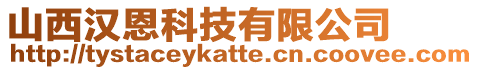 山西汉恩科技有限公司
http://tystaceykatte.cn.coovee.com